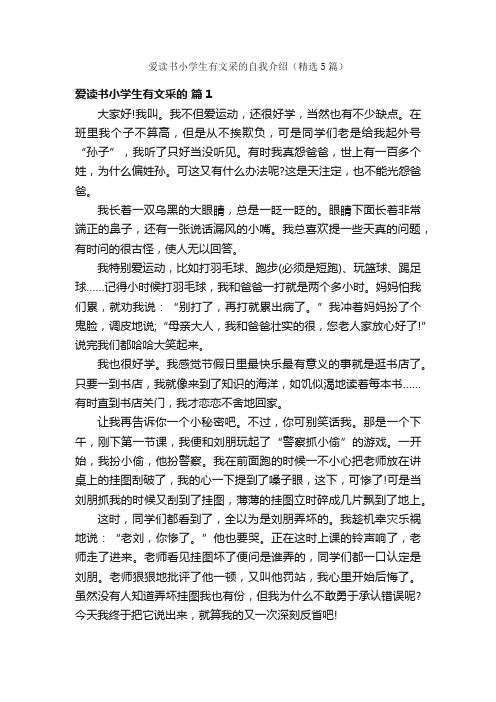 爱读书小学生有文采的自我介绍（精选5篇）

爱读书小学生有文采的 篇1

大家好!我叫。我不但爱运动，还很好学，当然也有不少缺点。在班里我个子不算高，但是从不挨欺负，可是同学们老是给我起外号“孙子”，我听了只好当没听见。有时我真怨爸爸，世上有一百多个姓，为什么偏姓孙。可这又有什么办法呢?这是天注定，也不能光怨爸爸。

我长着一双乌黑的大眼睛，总是一眨一眨的。眼睛下面长着非常端正的鼻子，还有一张说话漏风的小嘴。我总喜欢提一些天真的问题，有时问的很古怪，使人无以回答。

我特别爱运动，比如打羽毛球、跑步(必须是短跑)、玩篮球、踢足球……记得小时候打羽毛球，我和爸爸一打就是两个多小时。妈妈怕我们累，就劝我说：“别打了，再打就累出病了。”我冲着妈妈扮了个鬼脸，调皮地说;“母亲大人，我和爸爸壮实的很，您老人家放心好了!”说完我们都哈哈大笑起来。

我也很好学。我感觉节假日里最快乐最有意义的事就是逛书店了。只要一到书店，我就像来到了知识的海洋，如饥似渴地读着每本书……有时直到书店关门，我才恋恋不舍地回家。

让我再告诉你一个小秘密吧。不过，你可别笑话我。那是一个下午，刚下第一节课，我便和刘朋玩起了“警察抓小偷”的游戏。一开始，我扮小偷，他扮警察。我在前面跑的时候一不小心把老师放在讲桌上的挂图刮破了，我的心一下提到了嗓子眼，这下，可惨了!可是当刘朋抓我的时候又刮到了挂图，薄薄的挂图立时碎成几片飘到了地上。

这时，同学们都看到了，全以为是刘朋弄坏的。我趁机幸灾乐祸地说：“老刘，你惨了。”他也要哭。正在这时上课的铃声响了，老师走了进来。老师看见挂图坏了便问是谁弄的，同学们都一口认定是刘朋。老师狠狠地批评了他一顿，又叫他罚站，我心里开始后悔了。虽然没有人知道弄坏挂图我也有份，但我为什么不敢勇于承认错误呢?今天我终于把它说出来，就算我的又一次深刻反省吧!